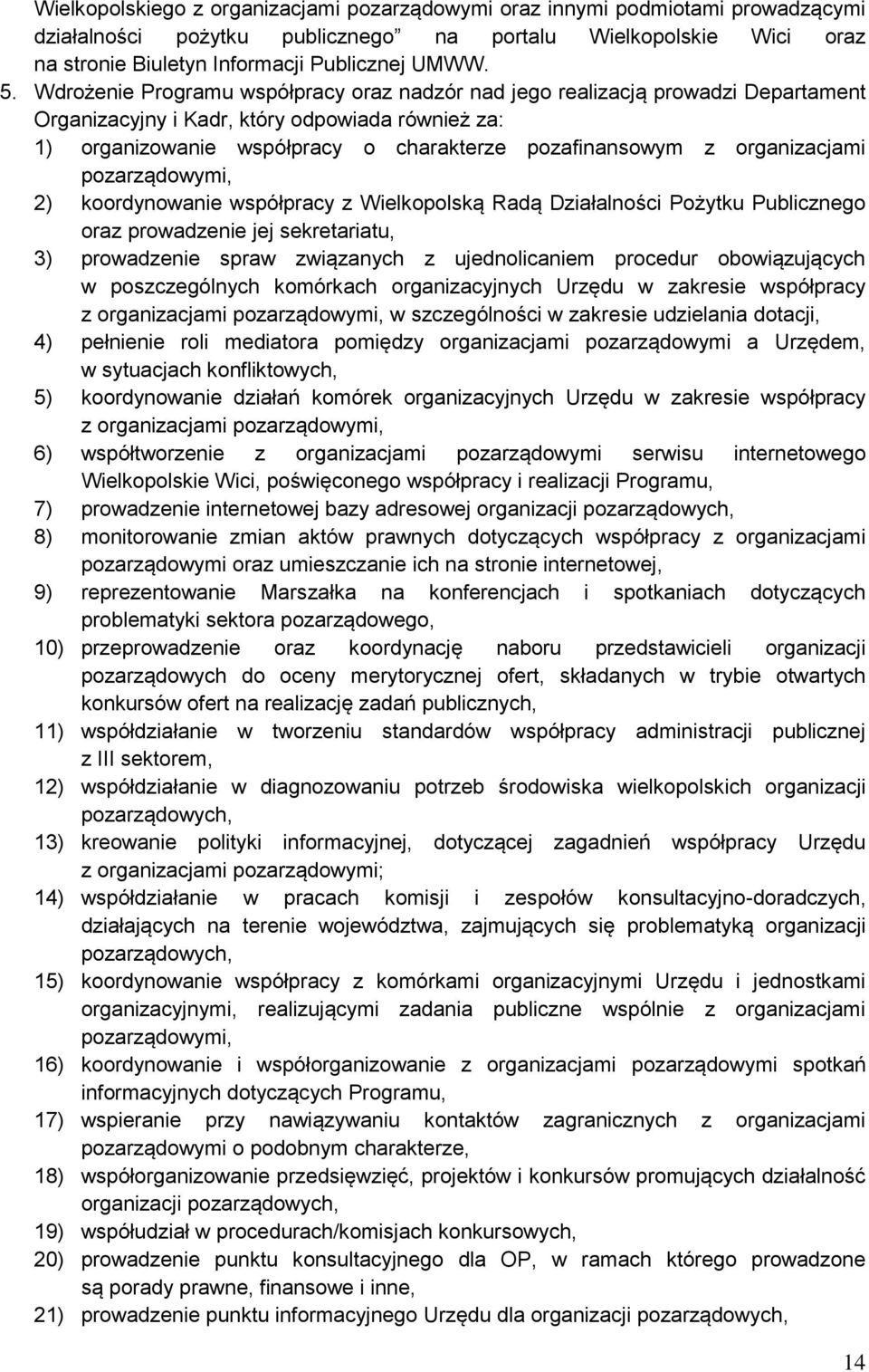 Wielkopolskiego z organizacjami pozarządowymi oraz innymi podmiotami prowadzącymi działalności pożytku publicznego” na portalu Wielkopolskie Wici oraz na stronie Biuletyn Informacji Publicznej UMWW.

5. Wdrożenie Programu współpracy oraz nadzór nad jego realizacją prowadzi Departament Organizacyjny i Kadr, który odpowiada również za:

1) organizowanie współpracy o charakterze pozafinansowym z organizacjami pozarządowymi,

2) koordynowanie współpracy z Wielkopolską Radą Działalności Pożytku Publicznego oraz prowadzenie jej sekretariatu,

3) prowadzenie spraw związanych z ujednolicaniem procedur obowiązujących w poszczególnych komórkach organizacyjnych Urzędu w zakresie współpracy z organizacjami pozarządowymi, w szczególności w zakresie udzielania dotacji,

4) pełnienie roli mediatora pomiędzy organizacjami pozarządowymi a Urzędem, w sytuacjach konfliktowych,

5) koordynowanie działań komórek organizacyjnych Urzędu w zakresie współpracy z organizacjami pozarządowymi,

6) współtworzenie z organizacjami pozarządowymi serwisu internetowego Wielkopolskie Wici, poświęconego współpracy i realizacji Programu,

7) prowadzenie internetowej bazy adresowej organizacji pozarządowych,

8) monitorowanie zmian aktów prawnych dotyczących współpracy z organizacjami pozarządowymi oraz umieszczanie ich na stronie internetowej,

9) reprezentowanie Marszałka na konferencjach i spotkaniach dotyczących problematyki sektora pozarządowego,

10) przeprowadzenie oraz koordynację naboru przedstawicieli organizacji pozarządowych do oceny merytorycznej ofert, składanych w trybie otwartych konkursów ofert na realizację zadań publicznych,

11) współdziałanie w tworzeniu standardów współpracy administracji publicznej z III sektorem,

12) współdziałanie w diagnozowaniu potrzeb środowiska wielkopolskich organizacji pozarządowych,

13) kreowanie polityki informacyjnej, dotyczącej zagadnień współpracy Urzędu z organizacjami pozarządowymi;

14) współdziałanie w pracach komisji i zespołów konsultacyjno-doradczych, działających na terenie województwa, zajmujących się problematyką organizacji pozarządowych,

15) koordynowanie współpracy z komórkami organizacyjnymi Urzędu i jednostkami organizacyjnymi, realizującymi zadania publiczne wspólnie z organizacjami pozarządowymi,

16) koordynowanie i współorganizowanie z organizacjami pozarządowymi spotkań informacyjnych dotyczących Programu,

17) wspieranie przy nawiązywaniu kontaktów zagranicznych z organizacjami pozarządowymi o podobnym charakterze,

18) współorganizowanie przedsięwzięć, projektów i konkursów promujących działalność organizacji pozarządowych,

19) współudział w procedurach/komisjach konkursowych,

20) prowadzenie punktu konsultacyjnego dla OP, w ramach którego prowadzone są porady prawne, finansowe i inne,

21) prowadzenie punktu informacyjnego Urzędu dla organizacji pozarządowych,

14